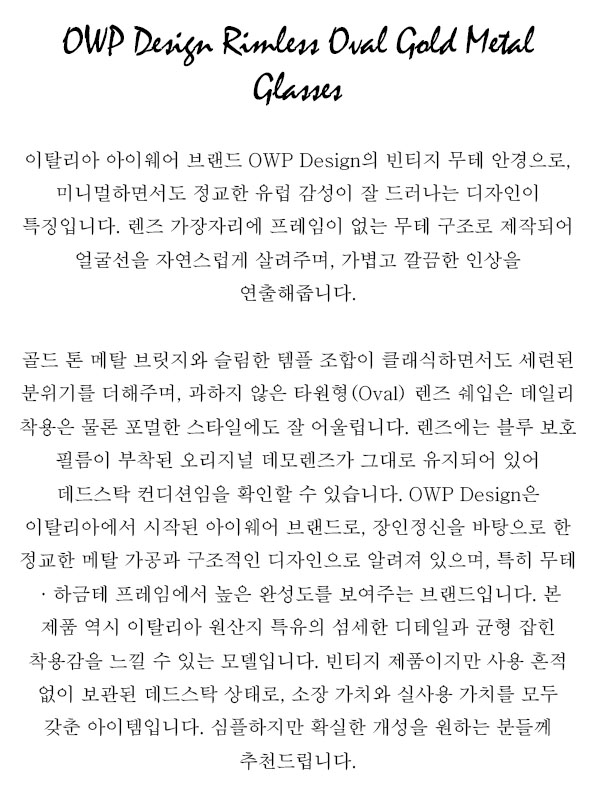 OWP Design Rimless Oval Gold Metal Glasses

이탈리아 아이웨어 브랜드 OWP Design의 빈티지 무테 안경으로, 미니멀하면서도 정교한 유럽 감성이 잘 드러나는 디자인이 특징입니다. 렌즈 가장자리에 프레임이 없는 무테 구조로 제작되어 얼굴선을 자연스럽게 살려주며, 가볍고 깔끔한 인상을 연출해줍니다.

골드 톤 메탈 브릿지와 슬림한 템플 조합이 클래식하면서도 세련된 분위기를 더해주며, 과하지 않은 타원형(Oval) 렌즈 쉐입은 데일리 착용은 물론 포멀한 스타일에도 잘 어울립니다. 렌즈에는 블루 보호 필름이 부착된 오리지널 데모렌즈가 그대로 유지되어 있어 데드스탁 컨디션임을 확인할 수 있습니다. OWP Design은 이탈리아에서 시작된 아이웨어 브랜드로, 장인정신을 바탕으로 한 정교한 메탈 가공과 구조적인 디자인으로 알려져 있으며, 특히 무테 · 하금테 프레임에서 높은 완성도를 보여주는 브랜드입니다. 본 제품 역시 이탈리아 원산지 특유의 섬세한 디테일과 균형 잡힌 착용감을 느낄 수 있는 모델입니다. 빈티지 제품이지만 사용 흔적 없이 보관된 데드스탁 상태로, 소장 가치와 실사용 가치를 모두 갖춘 아이템입니다. 심플하지만 확실한 개성을 원하는 분들께 추천드립니다.